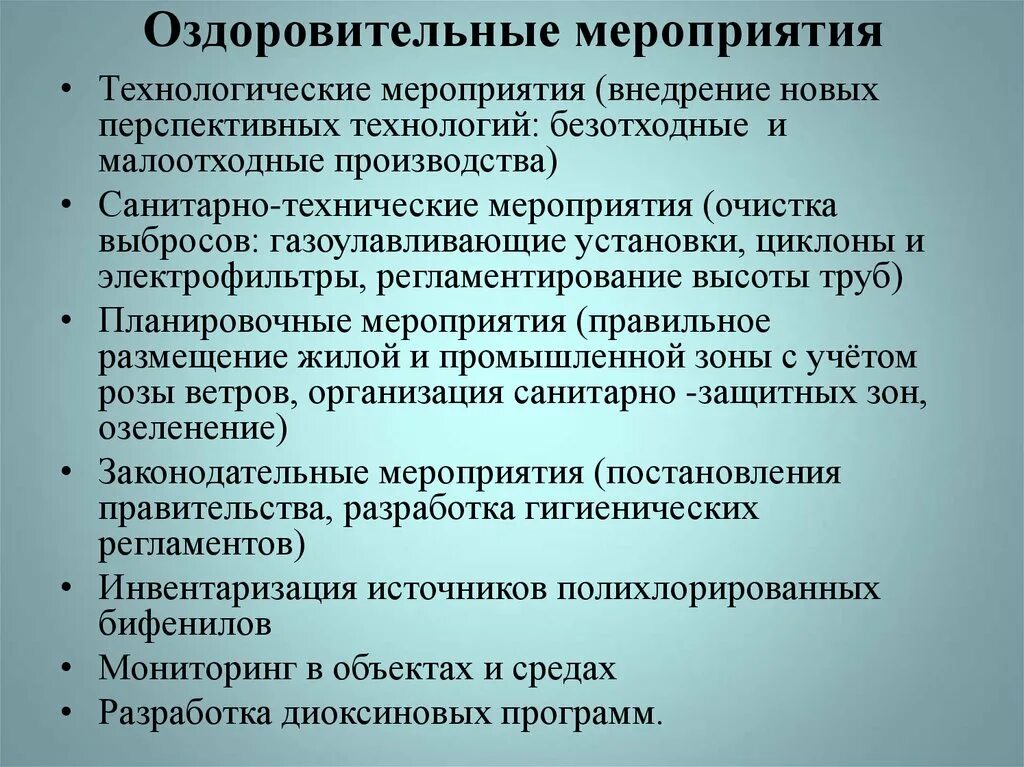 Оздоровительные мероприятия

• Технологические мероприятия (внедрение новых перспективных технологий: безотходные и малоотходные производства)
• Санитарно-технические мероприятия (очистка выбросов: газоулавливающие установки, циклоны и электрофильтры, регламентирование высоты труб)
• Планировочные мероприятия (правильное размещение жилой и промышленной зоны с учётом розы ветров, организация санитарно -защитных зон, озеленение)
• Законодательные мероприятия (постановления правительства, разработка гигиенических регламентов)
• Инвентаризация источников полихлорированных бифенилов
• Мониторинг в объектах и средах
• Разработка диоксиновых программ.